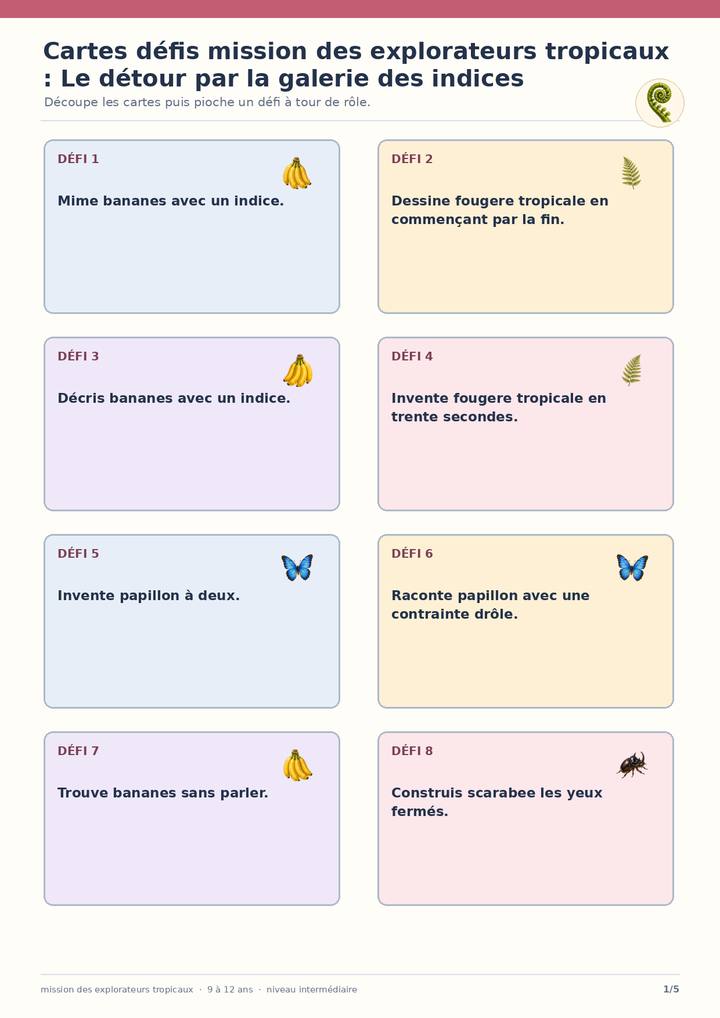 Cartes défis mission des explorateurs tropicaux : Le détour par la galerie des indices

Découpe les cartes puis pioche un défi à tour de rôle.

DÉFI 1

Mime bananes avec un indice.

DÉFI 2

Dessine fougere tropicale en commençant par la fin.

DÉFI 3

Décris bananes avec un indice.

DÉFI 4

Invente fougere tropicale en trente secondes.

DÉFI 5

Invente papillon à deux.

DÉFI 6

Raconte papillon avec une contrainte drôle.

DÉFI 7

Trouve bananes sans parler.

DÉFI 8

Construis scarabee les yeux fermés.

mission des explorateurs tropicaux · 9 à 12 ans · niveau intermédiaire

1/5